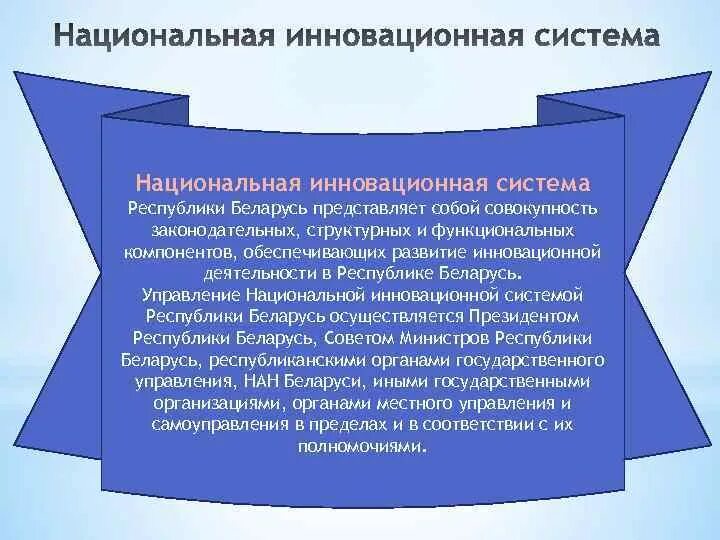 Национальная инновационная система

Национальная инновационная система Республики Беларусь представляет собой совокупность законодательных, структурных и функциональных компонентов, обеспечивающих развитие инновационной деятельности в Республике Беларусь.
Управление Национальной инновационной системой Республики Беларусь осуществляется Президентом Республики Беларусь, Советом Министров Республики Беларусь, республиканскими органами государственного управления, НАН Беларуси, иными государственными организациями, органами местного управления и самоуправления в пределах и в соответствии с их полномочиями.